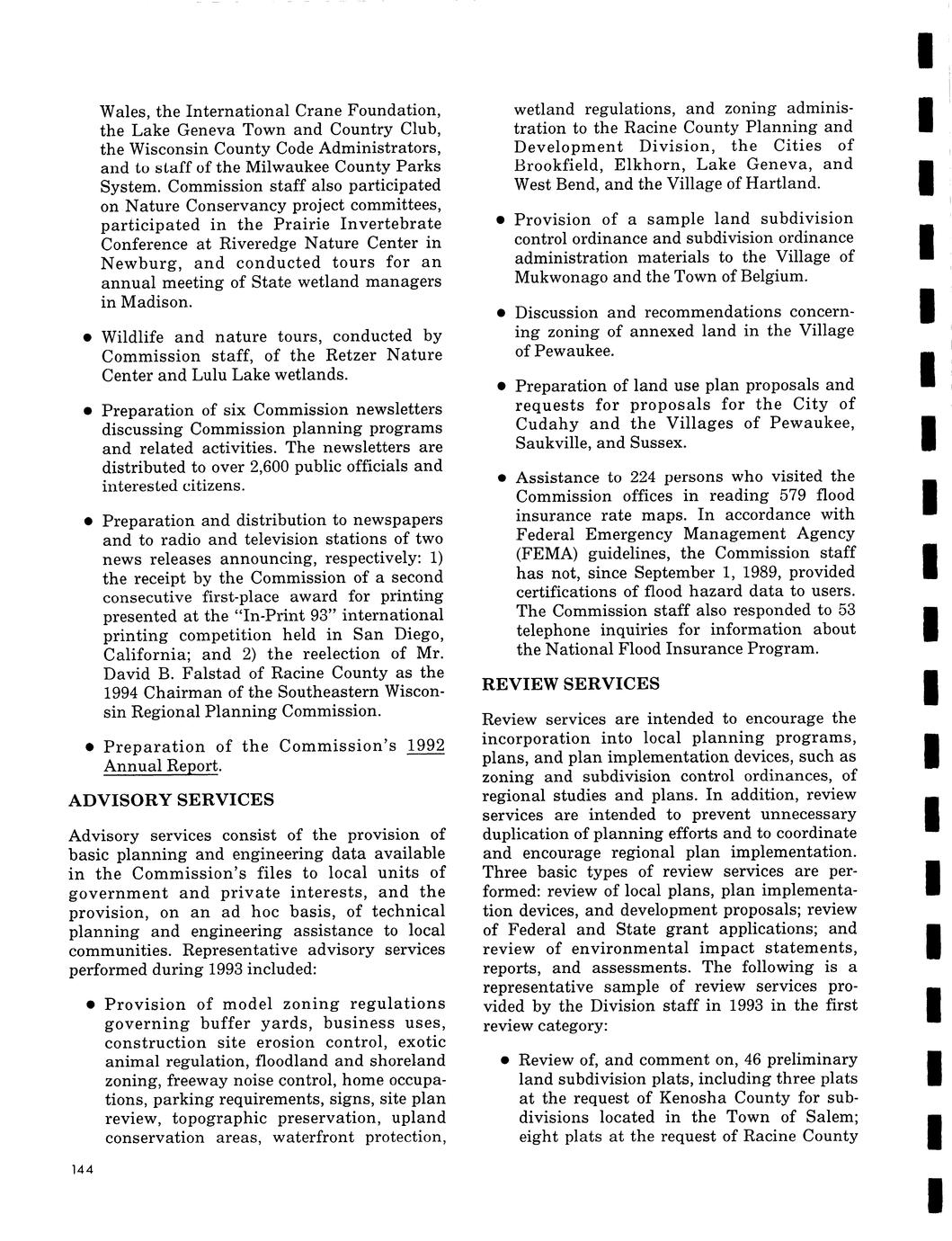 Wales, the International Crane Foundation, the Lake Geneva Town and Country Club, the Wisconsin County Code Administrators, and to staff of the Milwaukee County Parks System. Commission staff also participated on Nature Conservancy project committees, participated in the Prairie Invertebrate Conference at Riveredge Nature Center in Newburg, and conducted tours for an annual meeting of State wetland managers in Madison.

• Wildlife and nature tours, conducted by Commission staff, of the Retzer Nature Center and Lulu Lake wetlands.

• Preparation of six Commission newsletters discussing Commission planning programs and related activities. The newsletters are distributed to over 2,600 public officials and interested citizens.

• Preparation and distribution to newspapers and to radio and television stations of two news releases announcing, respectively: 1) the receipt by the Commission of a second consecutive first-place award for printing presented at the "In-Print 93" international printing competition held in San Diego, California; and 2) the reelection of Mr. David B. Falstad of Racine County as the 1994 Chairman of the Southeastern Wisconsin Regional Planning Commission.

• Preparation of the Commission's 1992 Annual Report.

ADVISORY SERVICES

Advisory services consist of the provision of basic planning and engineering data available in the Commission's files to local units of government and private interests, and the provision, on an ad hoc basis, of technical planning and engineering assistance to local communities. Representative advisory services performed during 1993 included:

• Provision of model zoning regulations governing buffer yards, business uses, construction site erosion control, exotic animal regulation, floodland and shoreland zoning, freeway noise control, home occupations, parking requirements, signs, site plan review, topographic preservation, upland conservation areas, waterfront protection, wetland regulations, and zoning administration to the Racine County Planning and Development Division, the Cities of Brookfield, Elkhorn, Lake Geneva, and West Bend, and the Village of Hartland.

• Provision of a sample land subdivision control ordinance and subdivision ordinance administration materials to the Village of Mukwonago and the Town of Belgium.

• Discussion and recommendations concerning zoning of annexed land in the Village of Pewaukee.

• Preparation of land use plan proposals and requests for proposals for the City of Cudahy and the Villages of Pewaukee, Saukville, and Sussex.

• Assistance to 224 persons who visited the Commission offices in reading 579 flood insurance rate maps. In accordance with Federal Emergency Management Agency (FEMA) guidelines, the Commission staff has not, since September 1, 1989, provided certifications of flood hazard data to users. The Commission staff also responded to 53 telephone inquiries for information about the National Flood Insurance Program.

REVIEW SERVICES

Review services are intended to encourage the incorporation into local planning programs, plans, and plan implementation devices, such as zoning and subdivision control ordinances, of regional studies and plans. In addition, review services are intended to prevent unnecessary duplication of planning efforts and to coordinate and encourage regional plan implementation. Three basic types of review services are performed: review of local plans, plan implementation devices, and development proposals; review of Federal and State grant applications; and review of environmental impact statements, reports, and assessments. The following is a representative sample of review services provided by the Division staff in 1993 in the first review category:

• Review of, and comment on, 46 preliminary land subdivision plats, including three plats at the request of Kenosha County for subdivisions located in the Town of Salem; eight plats at the request of Racine County

144